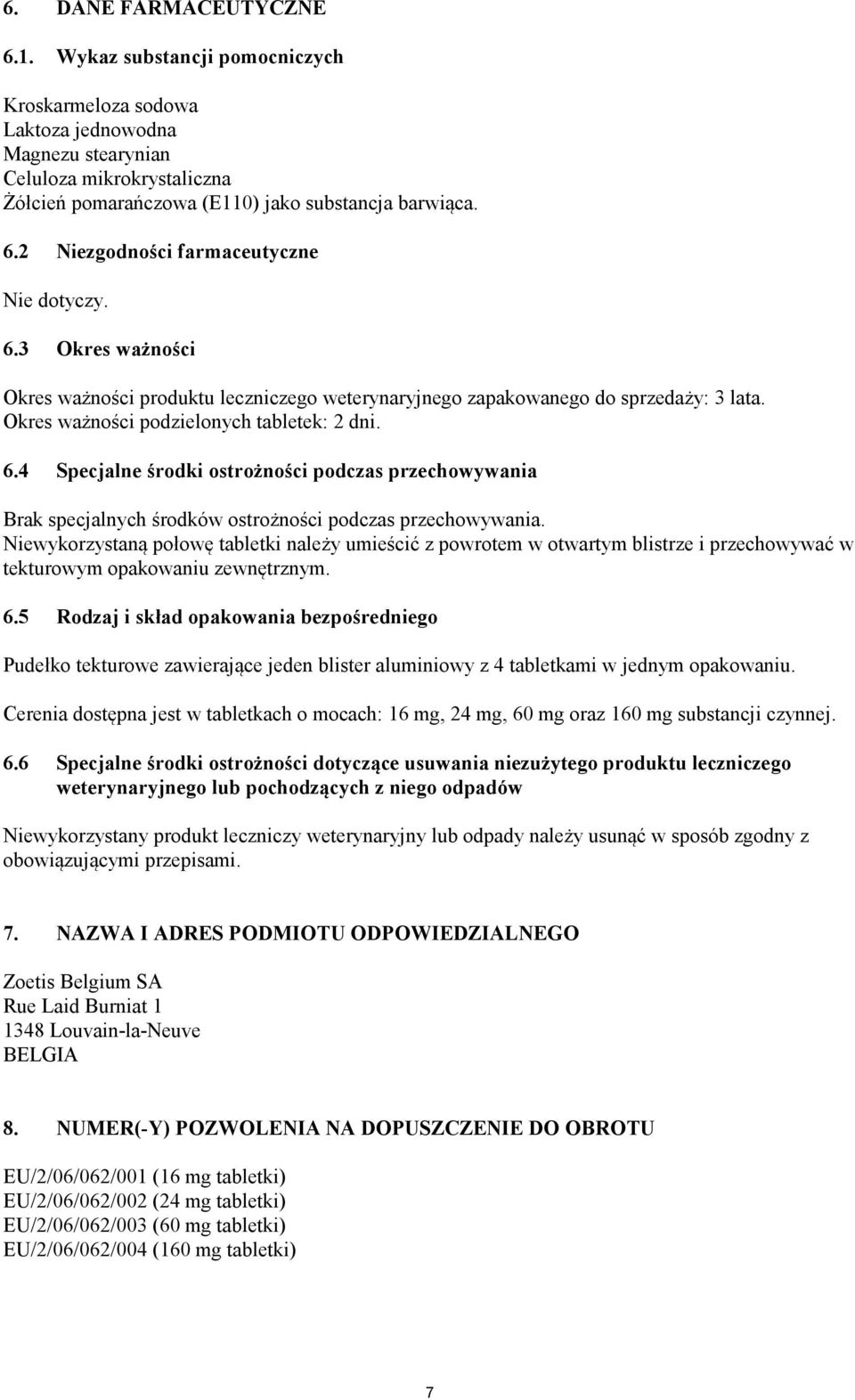 6. DANE FARMACEUTYCZNE

6.1. Wykaz substancji pomocniczych

Kroskarmeloza sodowa
Laktoza jednowodna
Magnezu stearynian
Celuloza mikrokrystaliczna
Żółcień pomarańczowa (E110) jako substancja barwiąca.

6.2 Niezgodności farmaceutyczne

Nie dotyczy.

6.3 Okres ważności

Okres ważności produktu leczniczego weterynaryjnego zapakowanego do sprzedaży: 3 lata.
Okres ważności podzielonych tabletek: 2 dni.

6.4 Specjalne środki ostrożności podczas przechowywania

Brak specjalnych środków ostrożności podczas przechowywania.
Niewykorzystaną połowę tabletki należy umieścić z powrotem w otwartym blistrze i przechowywać w tekturowym opakowaniu zewnętrznym.

6.5 Rodzaj i skład opakowania bezpośredniego

Pudełko tekturowe zawierające jeden blister aluminiowy z 4 tabletkami w jednym opakowaniu.

Cerenia dostępna jest w tabletkach o mocach: 16 mg, 24 mg, 60 mg oraz 160 mg substancji czynnej.

6.6 Specjalne środki ostrożności dotyczące usuwania niezużytego produktu leczniczego weterynaryjnego lub pochodzących z niego odpadów

Niewykorzystany produkt leczniczy weterynaryjny lub odpady należy usunąć w sposób zgodny z obowiązującymi przepisami.

7. NAZWA I ADRES PODMIOTU ODPOWIEDZIALNEGO

Zoetis Belgium SA
Rue Laid Burniat 1
1348 Louvain-la-Neuve
BELGIA

8. NUMER(-Y) POZWOLENIA NA DOPUSZCZENIE DO OBROTU

EU/2/06/062/001 (16 mg tabletki)
EU/2/06/062/002 (24 mg tabletki)
EU/2/06/062/003 (60 mg tabletki)
EU/2/06/062/004 (160 mg tabletki)

7